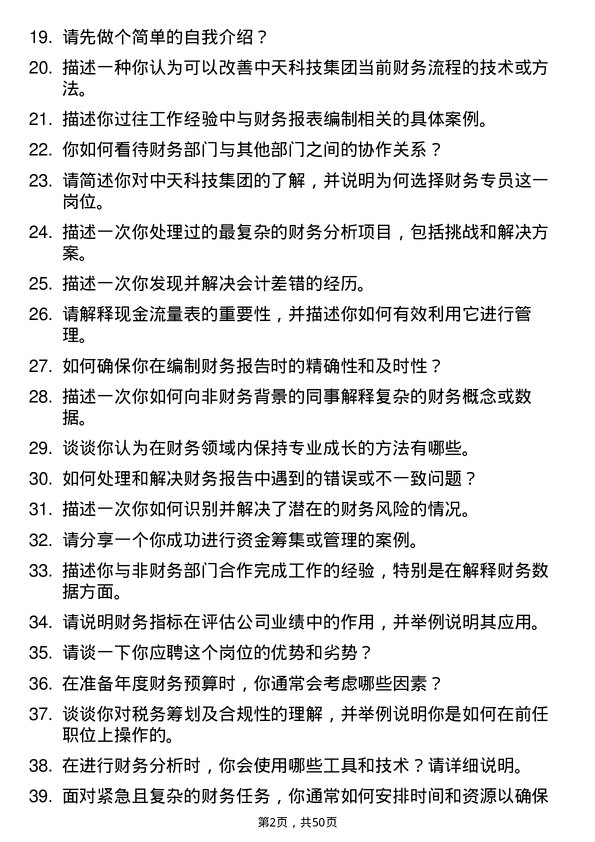 19. 请先做个简单的自我介绍？

20. 描述一种你认为可以改善中天科技集团当前财务流程的技术或方法。

21. 描述你过往工作经验中与财务报表编制相关的具体案例。

22. 你如何看待财务部门与其他部门之间的协作关系？

23. 请简述你对中天科技集团的了解，并说明为何选择财务专员这一岗位。

24. 描述一次你处理过的最复杂的财务分析项目，包括挑战和解决方案。

25. 描述一次你发现并解决会计差错的经历。

26. 请解释现金流量表的重要性，并描述你如何有效利用它进行管理。

27. 如何确保你在编制财务报告时的精确性和及时性？

28. 描述一次你如何向非财务背景的同事解释复杂的财务概念或数据。

29. 谈谈你认为在财务领域内保持专业成长的方法有哪些。

30. 如何处理和解决财务报告中遇到的错误或不一致问题？

31. 描述一次你如何识别并解决了潜在的财务风险的情况。

32. 请分享一个你成功进行资金筹集或管理的案例。

33. 描述你与非财务部门合作完成工作的经验，特别是在解释财务数据方面。

34. 请说明财务指标在评估公司业绩中的作用，并举例说明其应用。

35. 请谈一下你应聘这个岗位的优势和劣势？

36. 在准备年度财务预算时，你通常会考虑哪些因素？

37. 谈谈你对税务筹划及合规性的理解，并举例说明你是如何在前任职位上操作的。

38. 在进行财务分析时，你会使用哪些工具和技术？请详细说明。

39. 面对紧急且复杂的财务任务，你通常如何安排时间和资源以确保

第2页，共50页